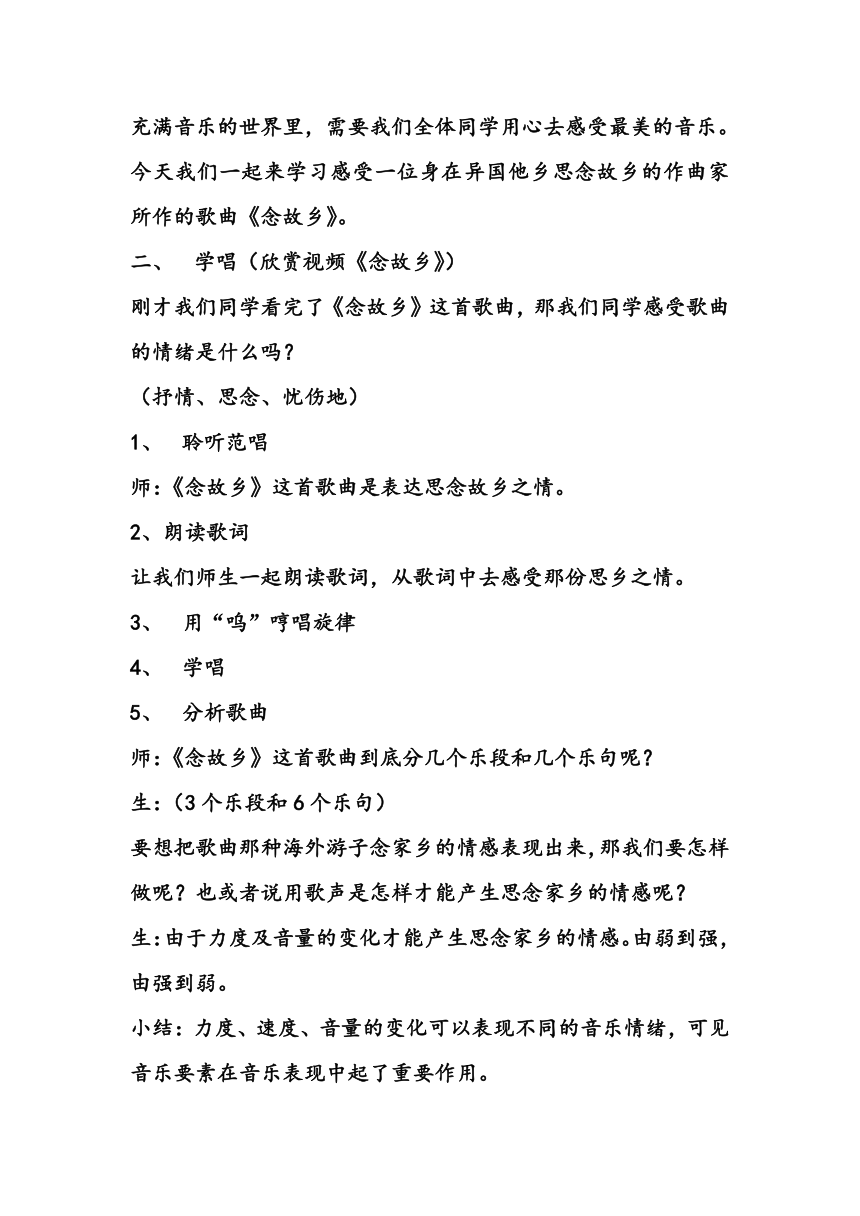 充满音乐的世界里，需要我们全体同学用心去感受最美的音乐。今天我们一起来学习感受一位身在异国他乡思念故乡的作曲家所作的歌曲《念故乡》。

二、　学唱（欣赏视频《念故乡》）

刚才我们同学看完了《念故乡》这首歌曲，那我们同学感受歌曲的情绪是什么吗？

（抒情、思念、忧伤地）

1、　聆听范唱

师：《念故乡》这首歌曲是表达思念故乡之情。

2、朗读歌词

让我们师生一起朗读歌词，从歌词中去感受那份思乡之情。

3、　用“呜”哼唱旋律

4、　学唱

5、　分析歌曲

师：《念故乡》这首歌曲到底分几个乐段和几个乐句呢？

生：（3个乐段和6个乐句）

要想把歌曲那种海外游子念家乡的情感表现出来，那我们要怎样做呢？也或者说用歌声是怎样才能产生思念家乡的情感呢？

生：由于力度及音量的变化才能产生思念家乡的情感。由弱到强，由强到弱。

小结：力度、速度、音量的变化可以表现不同的音乐情绪，可见音乐要素在音乐表现中起了重要作用。